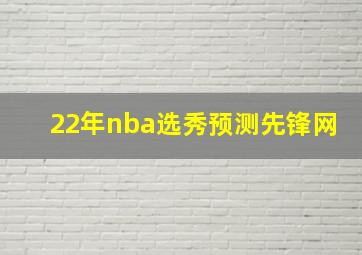 22年nba选秀预测先锋网